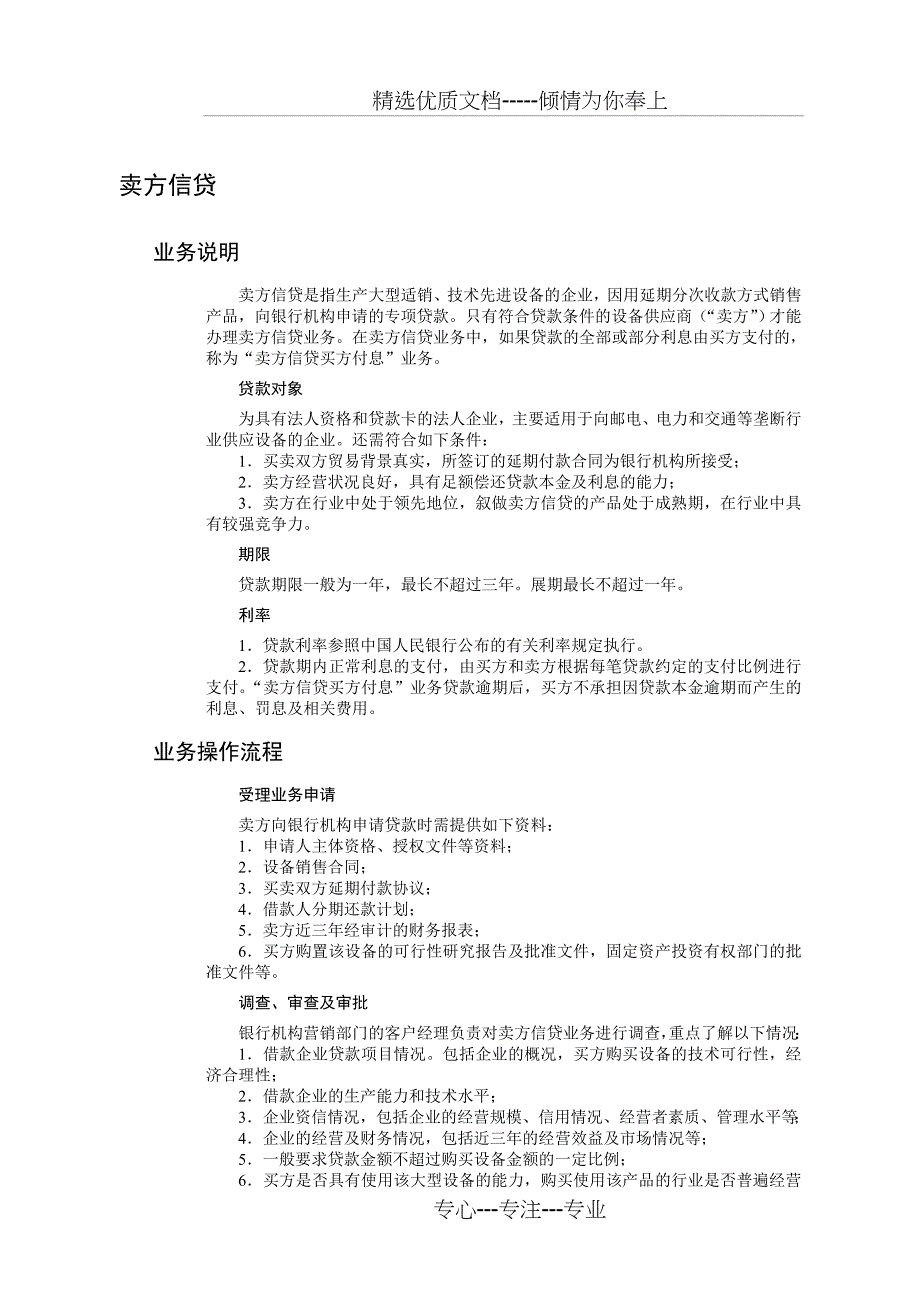 精选优质文档-----倾情为你奉上

卖方信贷

业务说明

卖方信贷是指生产大型适销、技术先进设备的企业，因用延期分次收款方式销售产品，向银行机构申请的专项贷款。只有符合贷款条件的设备供应商（“卖方”）才能办理卖方信贷业务。在卖方信贷业务中，如果贷款的全部或部分利息由买方支付的，称为“卖方信贷买方付息”业务。

贷款对象

为具有法人资格和贷款卡的法人企业，主要适用于向邮电、电力和交通等垄断行业供应设备的企业。还需符合如下条件：

1．买卖双方贸易背景真实，所签订的延期付款合同为银行机构所接受；

2．卖方经营状况良好，具有足额偿还贷款本金及利息的能力；

3．卖方在行业中处于领先地位，叙做卖方信贷的产品处于成熟期，在行业中具有较强竞争力。

期限

贷款期限一般为一年，最长不超过三年。展期最长不超过一年。

利率

1．贷款利率参照中国人民银行公布的有关利率规定执行。

2．贷款期内正常利息的支付，由买方和卖方根据每笔贷款约定的支付比例进行支付。“卖方信贷买方付息”业务贷款逾期后，买方不承担因贷款本金逾期而产生的利息、罚息及相关费用。

业务操作流程

受理业务申请

卖方向银行机构申请贷款时需提供如下资料：

1．申请人主体资格、授权文件等资料；

2．设备销售合同；

3．买卖双方延期付款协议；

4．借款人分期还款计划；

5．卖方近三年经审计的财务报表；

6．买方购置该设备的可行性研究报告及批准文件，固定资产投资有权部门的批准文件等。

调查、审查及审批

银行机构营销部门的客户经理负责对卖方信贷业务进行调查，重点了解以下情况：

1．借款企业贷款项目情况。包括企业的概况，买方购买设备的技术可行性，经济合理性；

2．借款企业的生产能力和技术水平；

3．企业资信情况，包括企业的经营规模、信用情况、经营者素质、管理水平等；

4．企业的经营及财务情况，包括近三年的经营效益及市场情况等；

5．一般要求贷款金额不超过购买设备金额的一定比例；

6．买方是否具有使用该大型设备的能力，购买使用该产品的行业是否普遍经营

专心---专注---专业